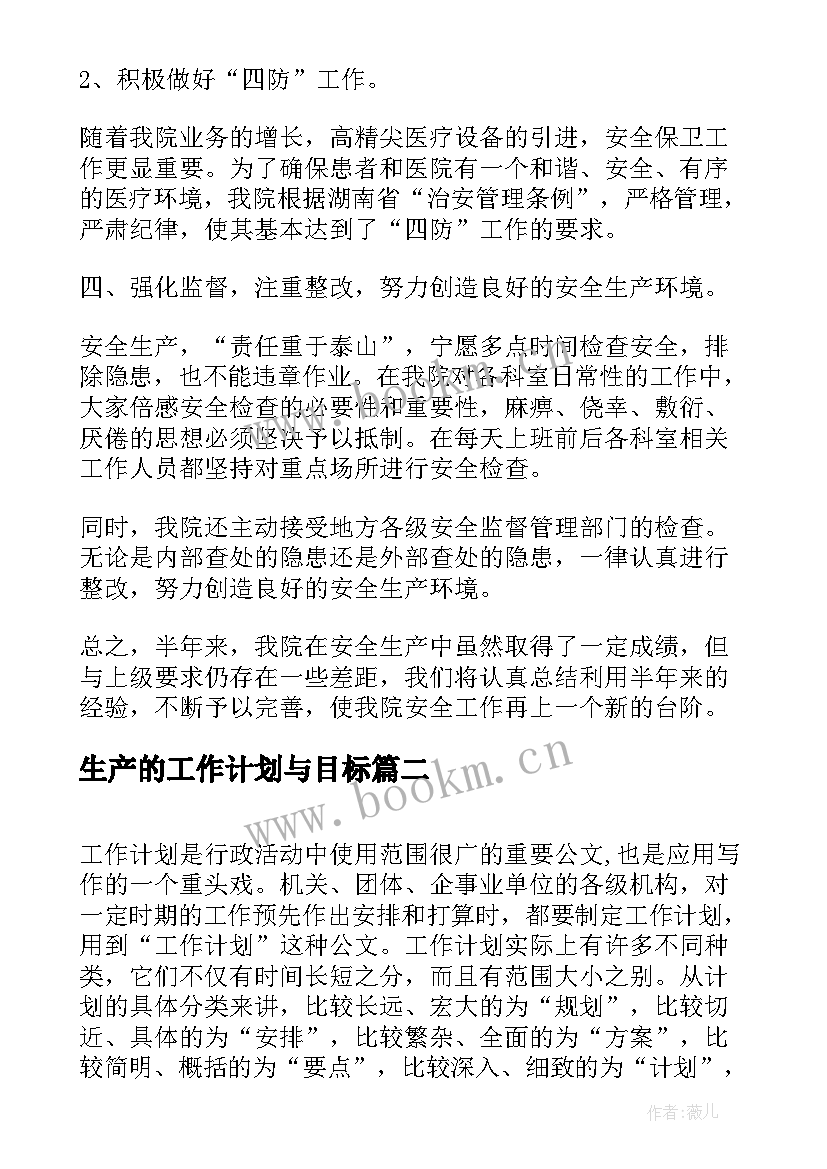 2、积极做好“四防”工作。

随着我院业务的增长，高精尖医疗设备的引进，安全保卫工作更显重要。为了确保患者和医院有一个和谐、安全、有序的医疗环境，我院根据湖南省“治安管理条例”，严格管理，严肃纪律，使其基本达到了“四防”工作的要求。

四、强化监督，注重整改，努力创造良好的安全生产环境。

安全生产，“责任重于泰山”，宁愿多点时间检查安全，排除隐患，也不能违章作业。在我院对各科室日常性的工作中，大家倍感安全检查的必要性和重要性，麻痹、侥幸、敷衍、厌倦的思想必须坚决予以抵制。在每天上班前后各科室相关工作人员都坚持对重点场所进行安全检查。

同时，我院还主动接受地方各级安全监督管理部门的检查。无论是内部查处的隐患还是外部查处的隐患，一律认真进行整改，努力创造良好的安全生产环境。

总之，半年来，我院在安全生产中虽然取得了一定成绩，但与上级要求仍存在一些差距，我们将认真总结利用半年来的经验，不断予以完善，使我院安全工作再上一个新的台阶。

生产的工作计划与目标篇二

www.bookm.cn

工作计划是行政活动中使用范围很广的重要公文,也是应用写作的一个重头戏。机关、团体、企事业单位的各级机构，对一定时期的工作预先作出安排和打算时，都要制定工作计划，用到“工作计划”这种公文。工作计划实际上有许多不同种类，它们不仅有时间长短之分，而且有范围大小之别。从计划的具体分类来讲，比较长远、宏大的为“规划”，比较切近、具体的为“安排”，比较繁杂、全面的为“方案”，比较简明、概括的为“要点”，比较深入、细致的为“计划”，

作者：薇儿